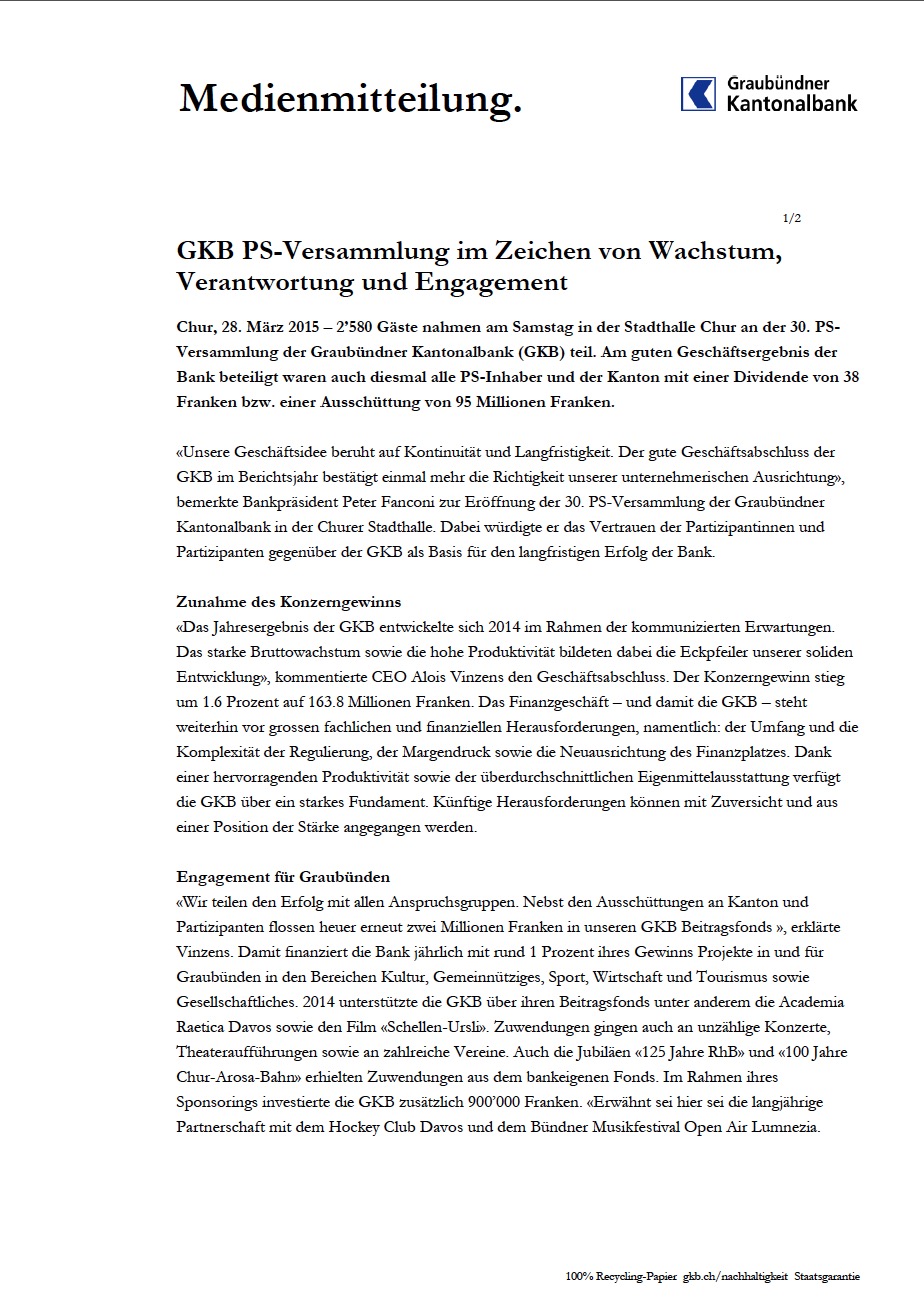 Medienmitteilung.

Graubündner Kantonalbank

1/2

GKB PS-Versammlung im Zeichen von Wachstum, Verantwortung und Engagement

Chur, 28. März 2015 – 2'580 Gäste nahmen am Samstag in der Stadthalle Chur an der 30. PS-Versammlung der Graubündner Kantonalbank (GKB) teil. Am guten Geschäftsergebnis der Bank beteiligt waren auch diesmal alle PS-Inhaber und der Kanton mit einer Dividende von 38 Franken bzw. einer Ausschüttung von 95 Millionen Franken.

«Unsere Geschäftsidee beruht auf Kontinuität und Langfristigkeit. Der gute Geschäftsabschluss der GKB im Berichtsjahr bestätigt einmal mehr die Richtigkeit unserer unternehmerischen Ausrichtung», bemerkte Bankpräsident Peter Fanconi zur Eröffnung der 30. PS-Versammlung der Graubündner Kantonalbank in der Churer Stadthalle. Dabei würdigte er das Vertrauen der Partizipantinnen und Partizipanten gegenüber der GKB als Basis für den langfristigen Erfolg der Bank.

Zunahme des Konzerngewinns
«Das Jahresergebnis der GKB entwickelte sich 2014 im Rahmen der kommunizierten Erwartungen. Das starke Bruttowachstum sowie die hohe Produktivität bildeten dabei die Eckpfeiler unserer soliden Entwicklung», kommentierte CEO Alois Vinzens den Geschäftsabschluss. Der Konzerngewinn stieg um 1.6 Prozent auf 163.8 Millionen Franken. Das Finanzgeschäft – und damit die GKB – steht weiterhin vor grossen fachlichen und finanziellen Herausforderungen, namentlich: der Umfang und die Komplexität der Regulierung, der Margendruck sowie die Neuausrichtung des Finanzplatzes. Dank einer hervorragenden Produktivität sowie der überdurchschnittlichen Eigenmittelausstattung verfügt die GKB über ein starkes Fundament. Künftige Herausforderungen können mit Zuversicht und aus einer Position der Stärke angegangen werden.

Engagement für Graubünden
«Wir teilen den Erfolg mit allen Anspruchsgruppen. Nebst den Ausschüttungen an Kanton und Partizipanten flossen heuer erneut zwei Millionen Franken in unseren GKB Beitragsfonds », erklärte Vinzens. Damit finanziert die Bank jährlich mit rund 1 Prozent ihres Gewinns Projekte in und für Graubünden in den Bereichen Kultur, Gemeinnütziges, Sport, Wirtschaft und Tourismus sowie Gesellschaftliches. 2014 unterstützte die GKB über ihren Beitragsfonds unter anderem die Academia Raetica Davos sowie den Film «Schellen-Ursli». Zuwendungen gingen auch an unzählige Konzerte, Theateraufführungen sowie an zahlreiche Vereine. Auch die Jubiläen «125 Jahre RhB» und «100 Jahre Chur-Arosa-Bahn» erhielten Zuwendungen aus dem bankeigenen Fonds. Im Rahmen ihres Sponsorings investierte die GKB zusätzlich 900'000 Franken. «Erwähnt sei hier sei die langjährige Partnerschaft mit dem Hockey Club Davos und dem Bündner Musikfestival Open Air Lumnezia.

100% Recycling-Papier gkb.ch/nachhaltigkeit Staatsgarantie